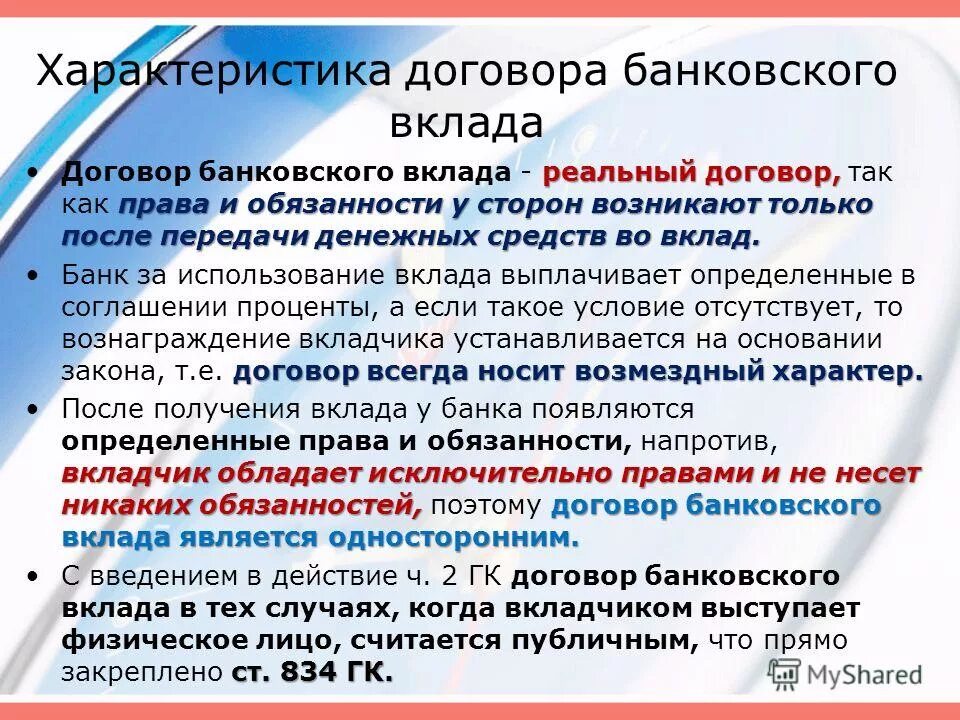 Характеристика договора банковского вклада

• Договор банковского вклада - реальный договор, так как права и обязанности у сторон возникают только после передачи денежных средств во вклад.

• Банк за использование вклада выплачивает определенные в соглашении проценты, а если такое условие отсутствует, то вознаграждение вкладчика устанавливается на основании закона, т.е. договор всегда носит возмездный характер.

• После получения вклада у банка появляются определенные права и обязанности, напротив, вкладчик обладает исключительно правами и не несет никаких обязанностей, поэтому договор банковского вклада является односторонним.

• С введением в действие ч. 2 ГК договор банковского вклада в тех случаях, когда вкладчиком выступает физическое лицо, считается публичным, что прямо закреплено ст. 834 ГК.

MyShared